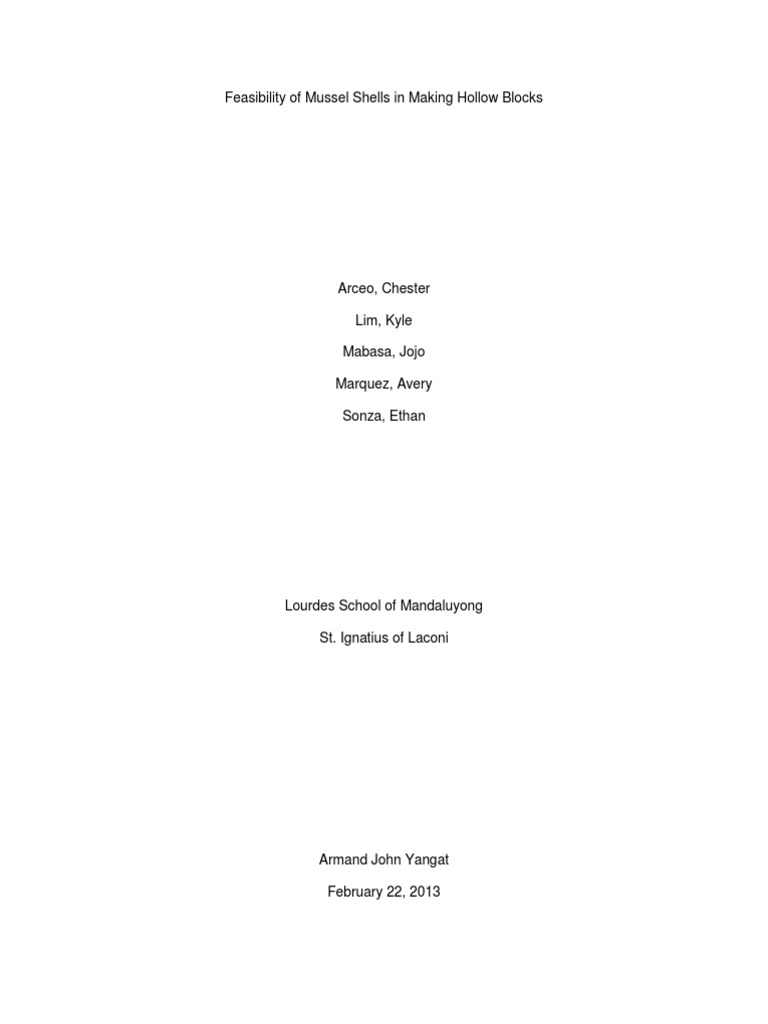 Feasibility of Mussel Shells in Making Hollow Blocks

Arceo, Chester

Lim, Kyle

Mabasa, Jojo

Marquez, Avery

Sonza, Ethan

Lourdes School of Mandaluyong

St. Ignatius of Laconi

Armand John Yangat

February 22, 2013